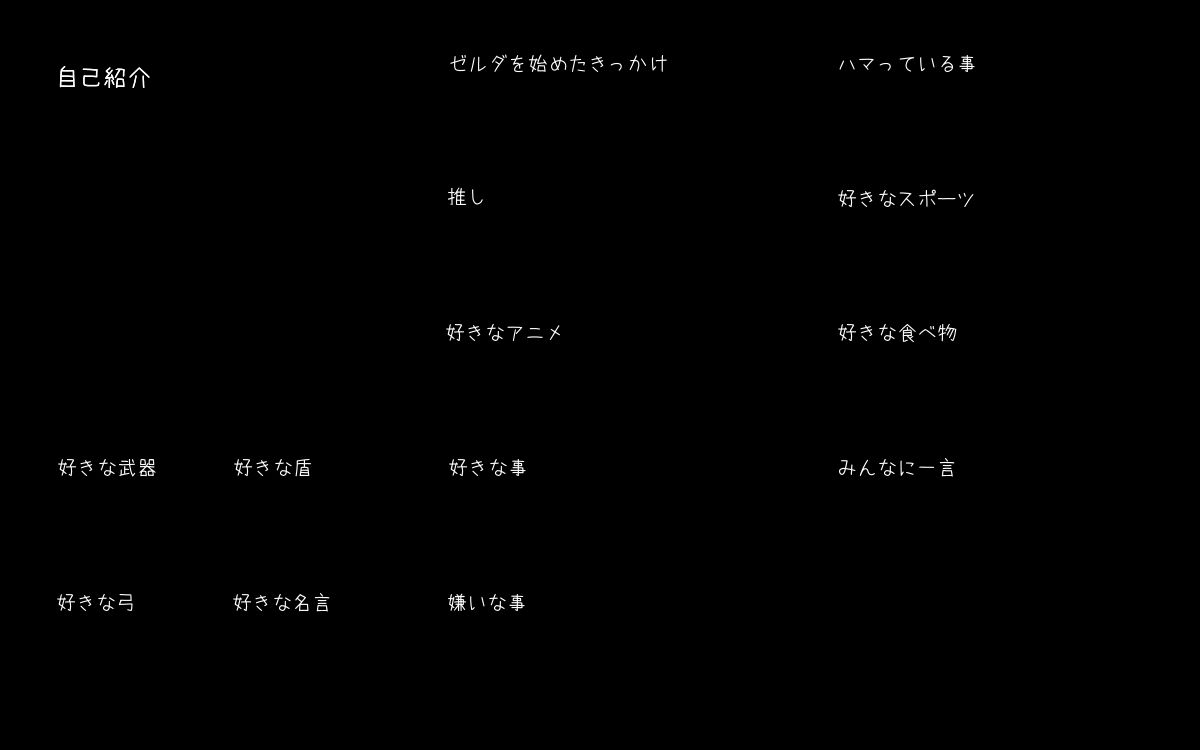 自己紹介

好きな武器

好きな弓

好きな盾

好きな名言

ゼルダを始めたきっかけ

推し

好きなアニメ

好きな事

嫌いな事

ハマっている事

好きなスポーツ

好きな食べ物

みんなに一言